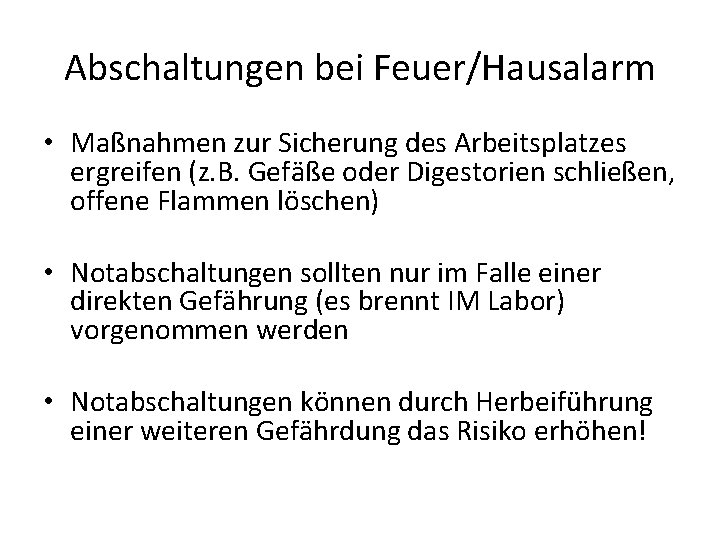 Abschaltungen bei Feuer/Hausalarm

• Maßnahmen zur Sicherung des Arbeitsplatzes ergreifen (z.B. Gefäße oder Digestorien schließen, offene Flammen löschen)

• Notabschaltungen sollten nur im Falle einer direkten Gefährung (es brennt IM Labor) vorgenommen werden

• Notabschaltungen können durch Herbeiführung einer weiteren Gefährdung das Risiko erhöhen!